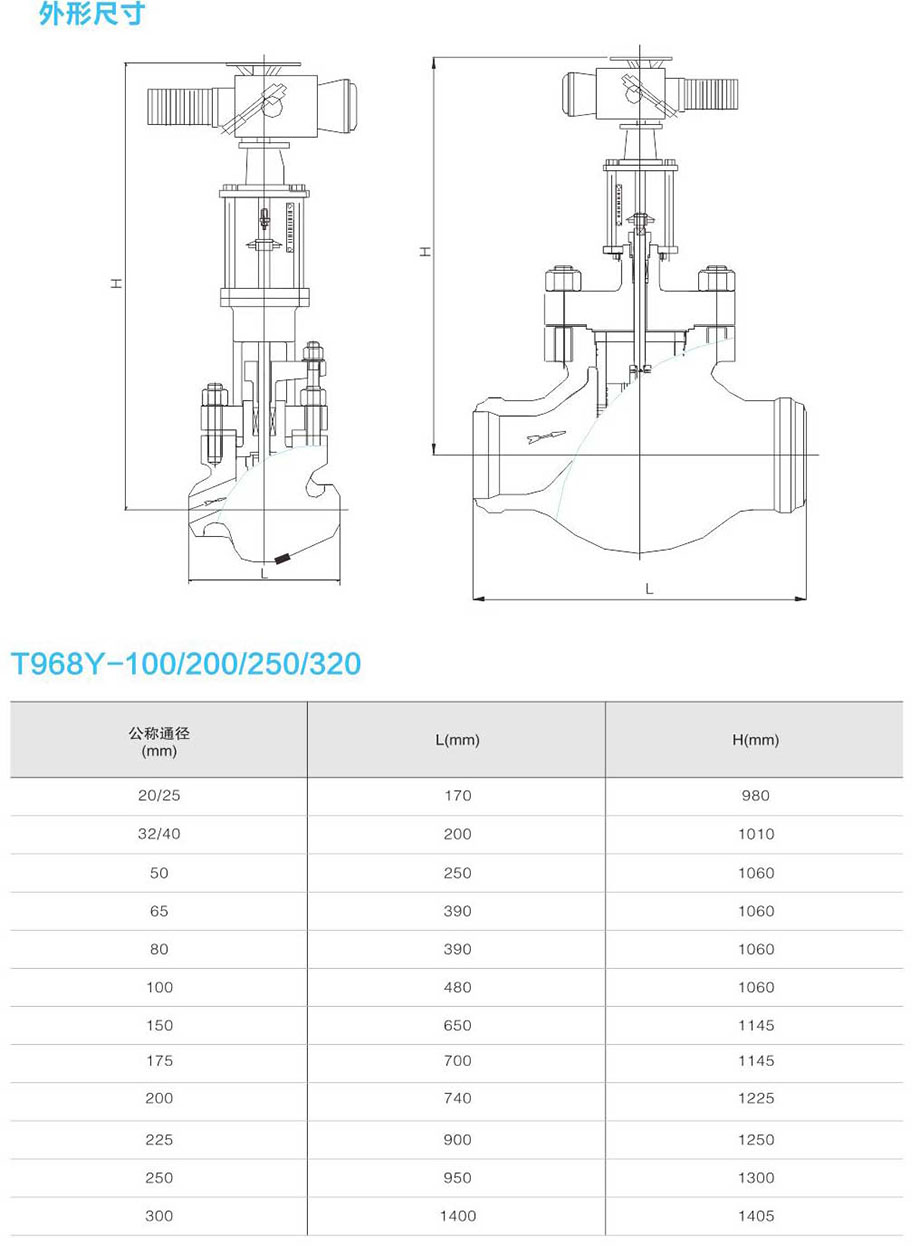 外形尺寸

H

L

H

L

T968Y-100/200/250/320

| 公称通径 (mm) | L(mm) | H(mm) |
|---|---|---|
| 20/25 | 170 | 980 |
| 32/40 | 200 | 1010 |
| 50 | 250 | 1060 |
| 65 | 390 | 1060 |
| 80 | 390 | 1060 |
| 100 | 480 | 1060 |
| 150 | 650 | 1145 |
| 175 | 700 | 1145 |
| 200 | 740 | 1225 |
| 225 | 900 | 1250 |
| 250 | 950 | 1300 |
| 300 | 1400 | 1405 |